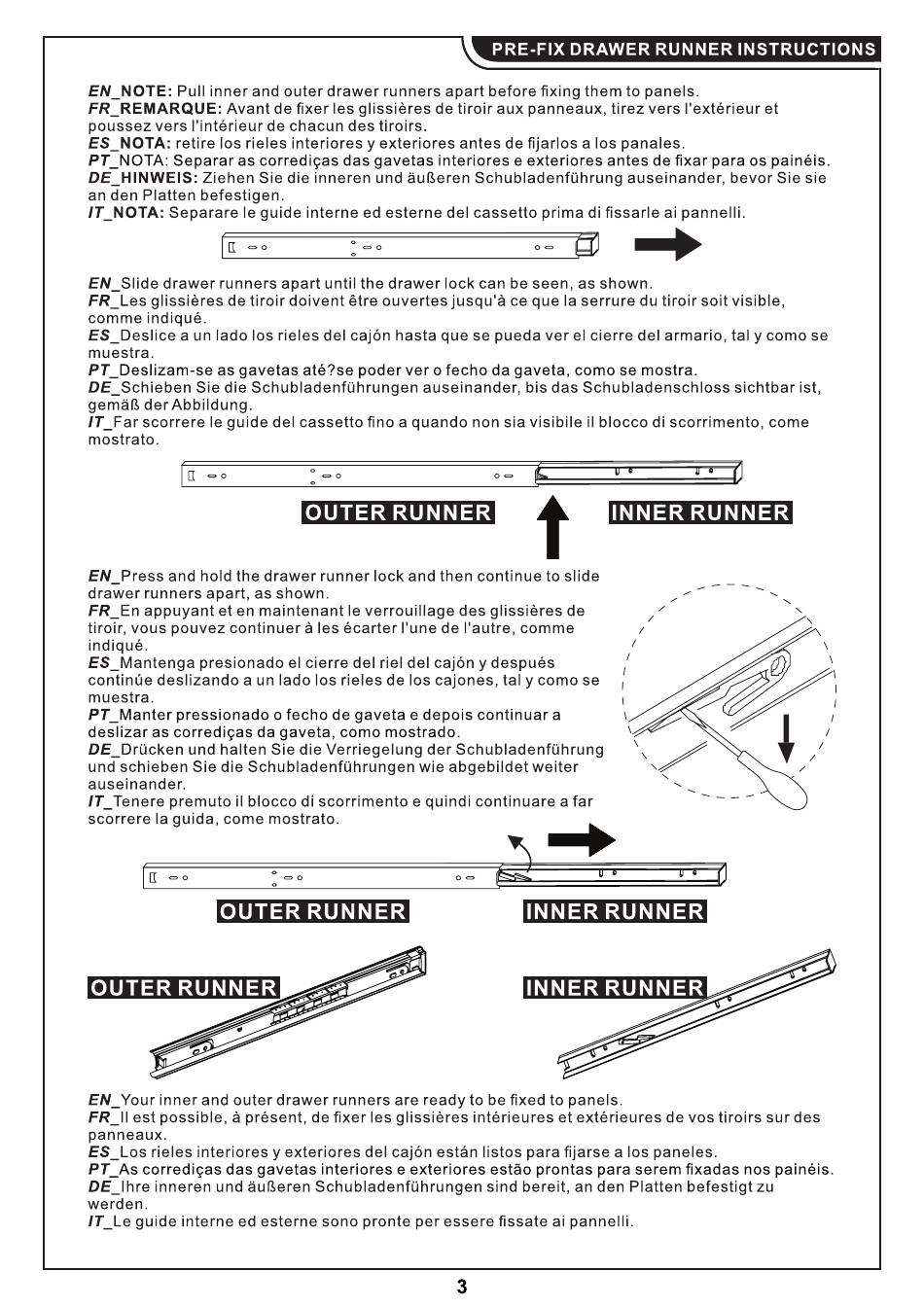 PRE-FIX DRAWER RUNNER INSTRUCTIONS

EN_NOTE: Pull inner and outer drawer runners apart before fixing them to panels.
FR_REMARQUE: Avant de fixer les glissières de tiroir aux panneaux, tirez vers l'extérieur et poussez vers l'intérieur de chacun des tiroirs.
ES_NOTA: retire los rieles interiores y exteriores antes de fijarlos a los panales.
PT_NOTA: Separar as corrediças das gavetas interiores e exteriores antes de fixar para os painéis.
DE_HINWEIS: Ziehen Sie die inneren und äußeren Schubladenführung auseinander, bevor Sie sie an den Platten befestigen.
IT_NOTA: Separare le guide interne ed esterne del cassetto prima di fissarle ai pannelli.

EN_Slide drawer runners apart until the drawer lock can be seen, as shown.
FR_Les glissières de tiroir doivent être ouvertes jusqu'à ce que la serrure du tiroir soit visible, comme indiqué.
ES_Deslice a un lado los rieles del cajón hasta que se pueda ver el cierre del armario, tal y como se muestra.
PT_Deslizam-se as gavetas até?se poder ver o fecho da gaveta, como se mostra.
DE_Schieben Sie die Schubladenführungen auseinander, bis das Schubladenschloss sichtbar ist, gemäß der Abbildung.
IT_Far scorrere le guide del cassetto fino a quando non sia visibile il blocco di scorrimento, come mostrato.

OUTER RUNNER
INNER RUNNER

EN_Press and hold the drawer runner lock and then continue to slide drawer runners apart, as shown.
FR_En appuyant et en maintenant le verrouillage des glissières de tiroir, vous pouvez continuer à les écarter l'une de l'autre, comme indiqué.
ES_Mantenga presionado el cierre del riel del cajón y después continúe deslizando a un lado los rieles de los cajones, tal y como se muestra.
PT_Manter pressionado o fecho de gaveta e depois continuar a deslizar as corrediças da gaveta, como mostrado.
DE_Drücken und halten Sie die Verriegelung der Schubladenführung und schieben Sie die Schubladenführungen wie abgebildet weiter auseinander.
IT_Tenere premuto il blocco di scorrimento e quindi continuare a far scorrere la guida, come mostrato.

OUTER RUNNER
INNER RUNNER

OUTER RUNNER
INNER RUNNER

EN_Your inner and outer drawer runners are ready to be fixed to panels.
FR_Il est possible, à présent, de fixer les glissières intérieures et extérieures de vos tiroirs sur des panneaux.
ES_Los rieles interiores y exteriores del cajón están listos para fijarse a los paneles.
PT_As corrediças das gavetas interiores e exteriores estão prontas para serem fixadas nos painéis.
DE_Ihre inneren und äußeren Schubladenführungen sind bereit, an den Platten befestigt zu werden.
IT_Le guide interne ed esterne sono pronte per essere fissate ai pannelli.

3